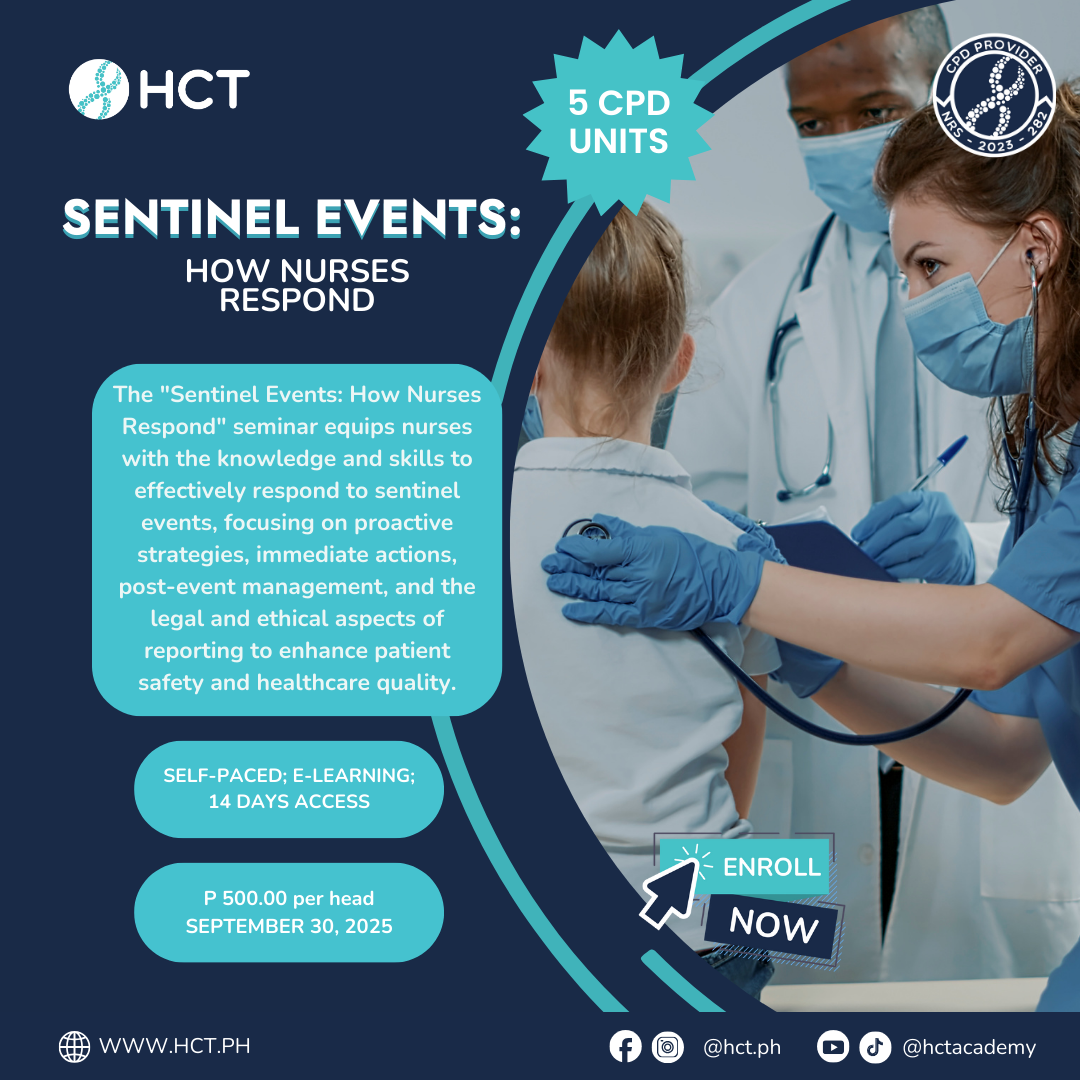 HCT

5 CPD UNITS

CPD PROVIDER
NRS - 2023 - 282

SENTINEL EVENTS:
HOW NURSES RESPOND

The "Sentinel Events: How Nurses Respond" seminar equips nurses with the knowledge and skills to effectively respond to sentinel events, focusing on proactive strategies, immediate actions, post-event management, and the legal and ethical aspects of reporting to enhance patient safety and healthcare quality.

SELF-PACED; E-LEARNING; 14 DAYS ACCESS

P 500.00 per head
SEPTEMBER 30, 2025

ENROLL
NOW

WWW.HCT.PH

@hct.ph

@hctacademy